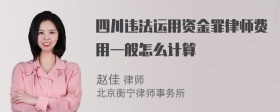 四川违法运用资金罪律师费用一般怎么计算

赵佳 律师
北京衡宁律师事务所